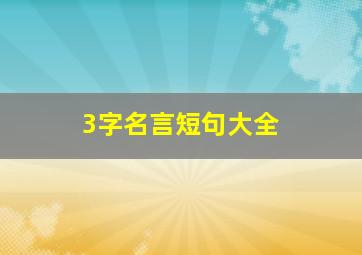 3字名言短句大全